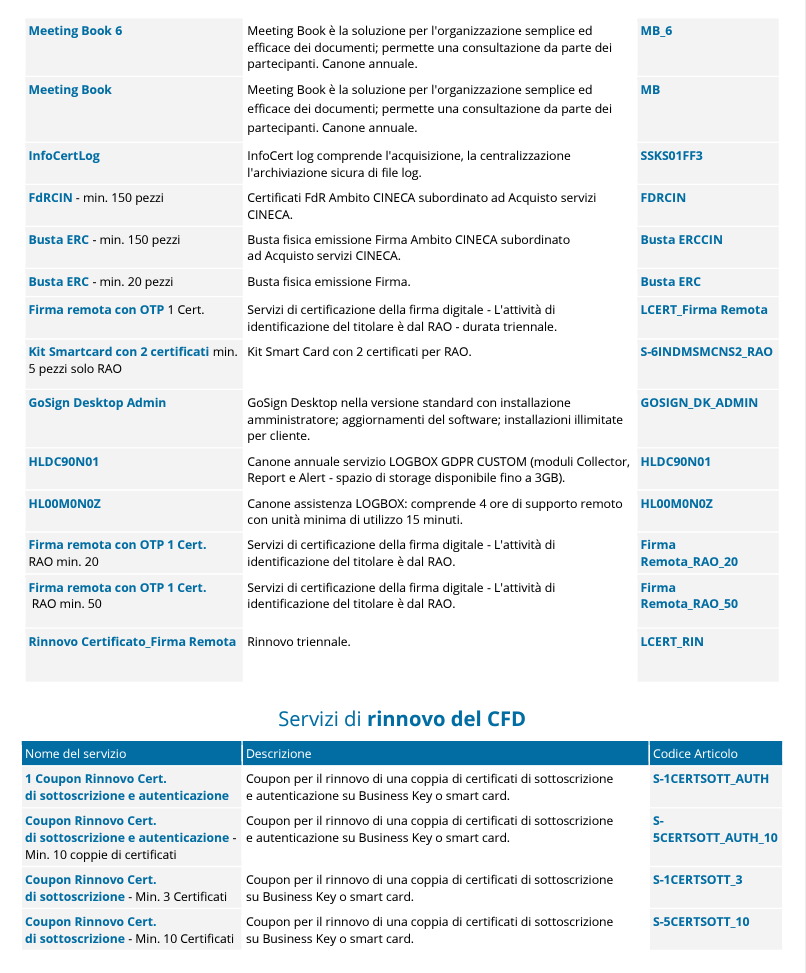 | | | |
|---|---|---|
| Meeting Book 6 | Meeting Book è la soluzione per l'organizzazione semplice ed efficace dei documenti; permette una consultazione da parte dei partecipanti. Canone annuale. | MB_6 |
| Meeting Book | Meeting Book è la soluzione per l'organizzazione semplice ed efficace dei documenti; permette una consultazione da parte dei partecipanti. Canone annuale. | MB |
| InfoCertLog | InfoCert log comprende l'acquisizione, la centralizzazione l'archiviazione sicura di file log. | SSKS01FF3 |
| FdRCIN - min. 150 pezzi | Certificati FdR Ambito CINECA subordinato ad Acquisto servizi CINECA. | FDRCIN |
| Busta ERC - min. 150 pezzi | Busta fisica emissione Firma Ambito CINECA subordinato ad Acquisto servizi CINECA. | Busta ERCCIN |
| Busta ERC - min. 20 pezzi | Busta fisica emissione Firma. | Busta ERC |
| Firma remota con OTP 1 Cert. | Servizi di certificazione della firma digitale - L'attività di identificazione del titolare è dal RAO - durata triennale. | LCERT_Firma Remota |
| Kit Smartcard con 2 certificati min. 5 pezzi solo RAO | Kit Smart Card con 2 certificati per RAO. | S-6INDMSMCNS2_RAO |
| GoSign Desktop Admin | GoSign Desktop nella versione standard con installazione amministratore; aggiornamenti del software; installazioni illimitate per cliente. | GOSIGN_DK_ADMIN |
| HLDC90N01 | Canone annuale servizio LOGBOX GDPR CUSTOM (moduli Collector, Report e Alert - spazio di storage disponibile fino a 3GB). | HLDC90N01 |
| HL00M0N0Z | Canone assistenza LOGBOX: comprende 4 ore di supporto remoto con unità minima di utilizzo 15 minuti. | HL00M0N0Z |
| Firma remota con OTP 1 Cert. RAO min. 20 | Servizi di certificazione della firma digitale - L'attività di identificazione del titolare è dal RAO. | Firma Remota_RAO_20 |
| Firma remota con OTP 1 Cert. RAO min. 50 | Servizi di certificazione della firma digitale - L'attività di identificazione del titolare è dal RAO. | Firma Remota_RAO_50 |
| Rinnovo Certificato_Firma Remota | Rinnovo triennale. | LCERT_RIN |

Servizi di rinnovo del CFD

| Nome del servizio | Descrizione | Codice Articolo |
|---|---|---|
| 1 Coupon Rinnovo Cert. di sottoscrizione e autenticazione | Coupon per il rinnovo di una coppia di certificati di sottoscrizione e autenticazione su Business Key o smart card. | S-1CERTSOTT_AUTH |
| Coupon Rinnovo Cert. di sottoscrizione e autenticazione - Min. 10 coppie di certificati | Coupon per il rinnovo di una coppia di certificati di sottoscrizione e autenticazione su Business Key o smart card. | S-5CERTSOTT_AUTH_10 |
| Coupon Rinnovo Cert. di sottoscrizione - Min. 3 Certificati | Coupon per il rinnovo di una coppia di certificati di sottoscrizione su Business Key o smart card. | S-1CERTSOTT_3 |
| Coupon Rinnovo Cert. di sottoscrizione - Min. 10 Certificati | Coupon per il rinnovo di una coppia di certificati di sottoscrizione su Business Key o smart card. | S-5CERTSOTT_10 |